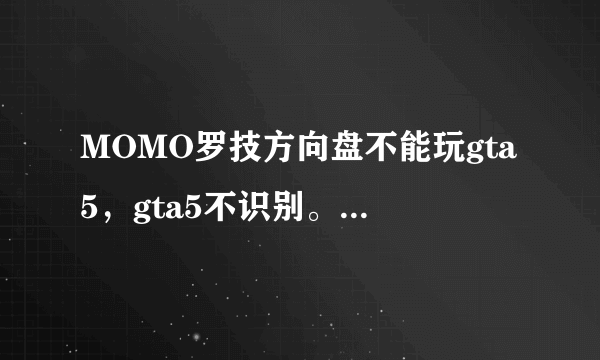 MOMO罗技方向盘不能玩gta5，gta5不识别。...